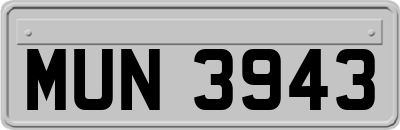 MUN 3943